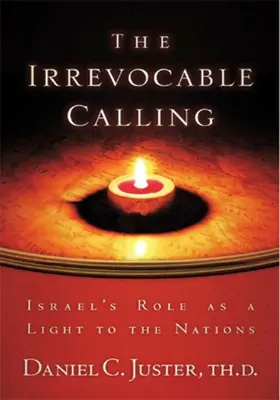 THE IRREVOCABLE CALLING

ISRAEL'S ROLE AS A LIGHT TO THE NATIONS

DANIEL C. JUSTER, TH.D.